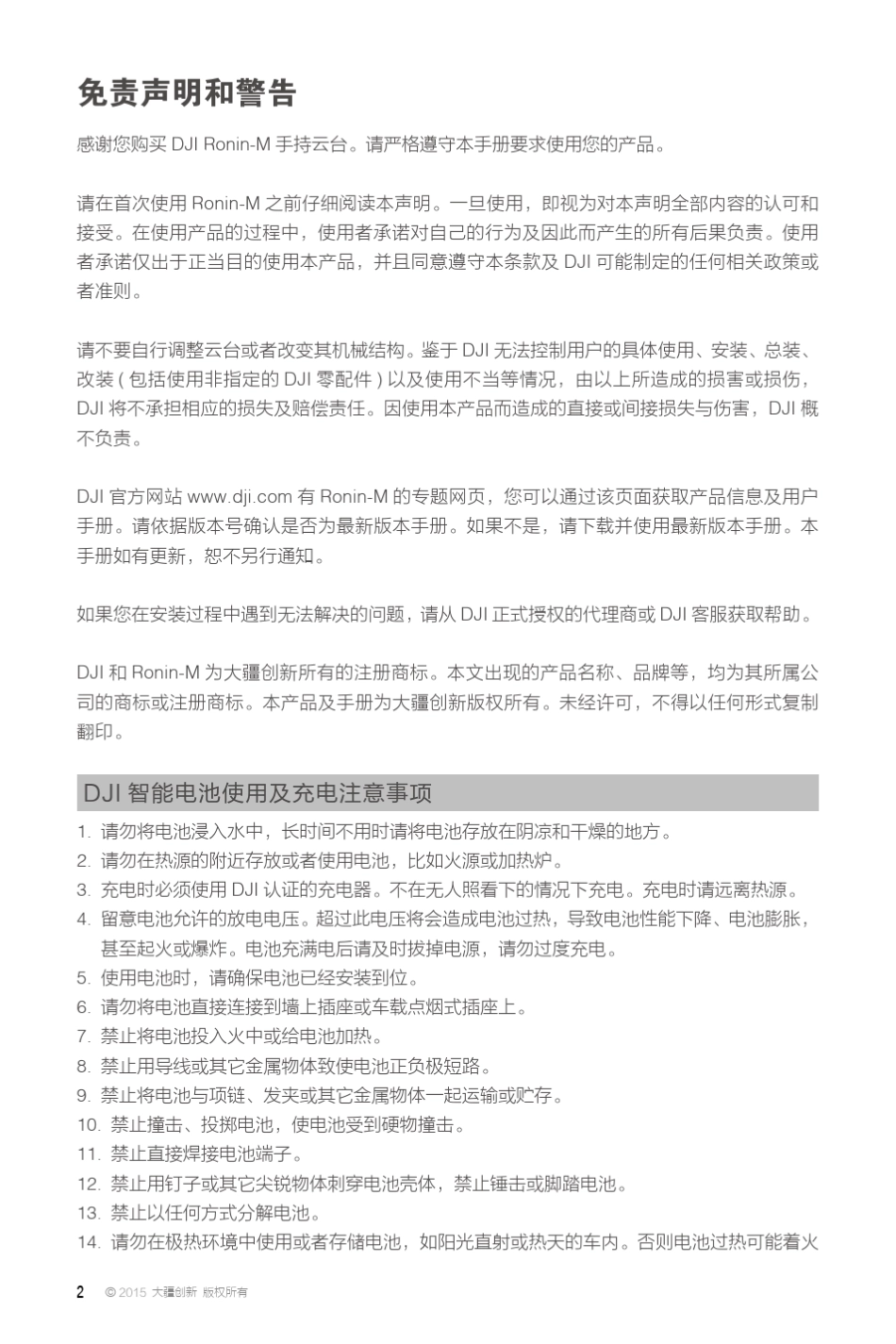 免责声明和警告

感谢您购买 DJI Ronin-M 手持云台。请严格遵守本手册要求使用您的产品。

请在首次使用 Ronin-M 之前仔细阅读本声明。一旦使用，即视为对本声明全部内容的认可和接受。在使用产品的过程中，使用者承诺对自己的行为及因此而产生的所有后果负责。使用者承诺仅出于正当目的使用本产品，并且同意遵守本条款及 DJI 可能制定的任何相关政策或者准则。

请不要自行调整云台或者改变其机械结构。鉴于 DJI 无法控制用户的具体使用、安装、总装、改装 ( 包括使用非指定的 DJI 零配件 ) 以及使用不当等情况，由以上所造成的损害或损伤，DJI 将不承担相应的损失及赔偿责任。因使用本产品而造成的直接或间接损失与伤害，DJI 概不负责。

DJI 官方网站 www.dji.com 有 Ronin-M 的专题网页，您可以通过该页面获取产品信息及用户手册。请依据版本号确认是否为最新版本手册。如果不是，请下载并使用最新版本手册。本手册如有更新，恕不另行通知。

如果您在安装过程中遇到无法解决的问题，请从 DJI 正式授权的代理商或 DJI 客服获取帮助。

DJI 和 Ronin-M 为大疆创新所有的注册商标。本文出现的产品名称、品牌等，均为其所属公司的商标或注册商标。本产品及手册为大疆创新版权所有。未经许可，不得以任何形式复制翻印。

DJI 智能电池使用及充电注意事项

1. 请勿将电池浸入水中，长时间不用时请将电池存放在阴凉和干燥的地方。
2. 请勿在热源的附近存放或者使用电池，比如火源或加热炉。
3. 充电时必须使用 DJI 认证的充电器。不在无人照看下的情况下充电。充电时请远离热源。
4. 留意电池允许的放电电压。超过此电压将会造成电池过热，导致电池性能下降、电池膨胀，甚至起火或爆炸。电池充满电后请及时拔掉电源，请勿过度充电。
5. 使用电池时，请确保电池已经安装到位。
6. 请勿将电池直接连接到墙上插座或车载点烟式插座上。
7. 禁止将电池投入火中或给电池加热。
8. 禁止用导线或其它金属物体致使电池正负极短路。
9. 禁止将电池与项链、发夹或其它金属物体一起运输或贮存。
10. 禁止撞击、投掷电池，使电池受到硬物撞击。
11. 禁止直接焊接电池端子。
12. 禁止用钉子或其它尖锐物体刺穿电池壳体，禁止锤击或脚踏电池。
13. 禁止以任何方式分解电池。
14. 请勿在极热环境中使用或者存储电池，如阳光直射或热天的车内。否则电池过热可能着火

2 © 2015 大疆创新 版权所有